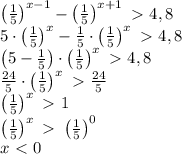 $\left(\frac{1}{5}\right)^{x-1} - \left(\frac{1}{5}\right)^{x+1} > 4,8$
$5 \cdot \left(\frac{1}{5}\right)^{x} - \frac{1}{5} \cdot \left(\frac{1}{5}\right)^{x} > 4,8$
$\left(5 - \frac{1}{5}\right) \cdot \left(\frac{1}{5}\right)^{x} > 4,8$
$\frac{24}{5} \cdot \left(\frac{1}{5}\right)^{x} > \frac{24}{5}$
$\left(\frac{1}{5}\right)^{x} > 1$
$\left(\frac{1}{5}\right)^{x} > \left(\frac{1}{5}\right)^{0}$
$x < 0$